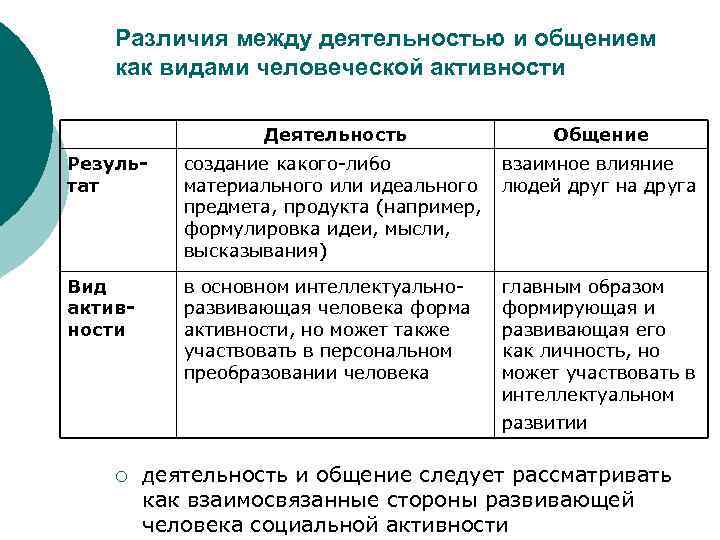 Различия между деятельностью и общением как видами человеческой активности

| | Деятельность | Общение |
|---|---|---|
| Результат | создание какого-либо материального или идеального предмета, продукта (например, формулировка идеи, мысли, высказывания) | взаимное влияние людей друг на друга |
| Вид активности | в основном интеллектуально-развивающая человека форма активности, но может также участвовать в персональном преобразовании человека | главным образом формирующая и развивающая его как личность, но может участвовать в интеллектуальном развитии |

○ деятельность и общение следует рассматривать как взаимосвязанные стороны развивающей человека социальной активности